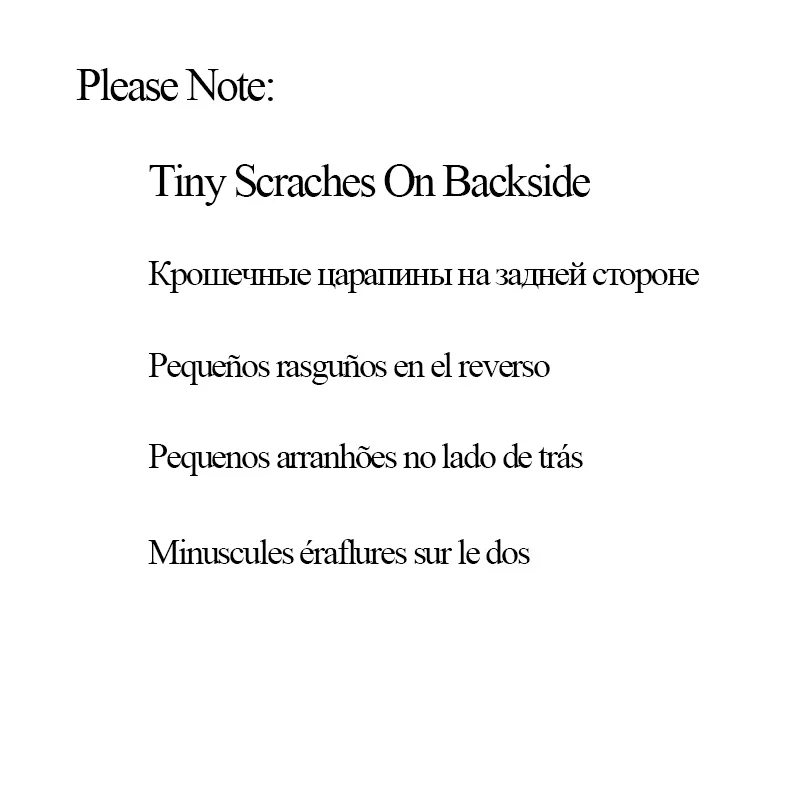 Please Note:

Tiny Scraches On Backside

Крошечные царапины на задней стороне

Pequeños rasguños en el reverso

Pequenos arranhões no lado de trás

Minuscules éraflures sur le dos